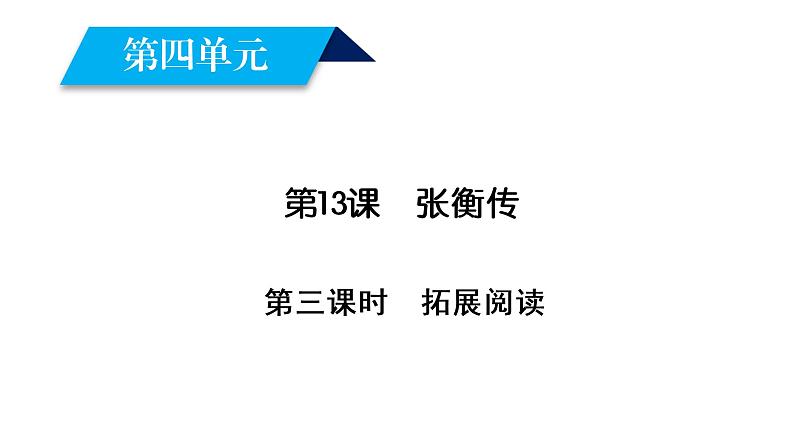 第四单元

第13课　张衡传

第三课时　拓展阅读